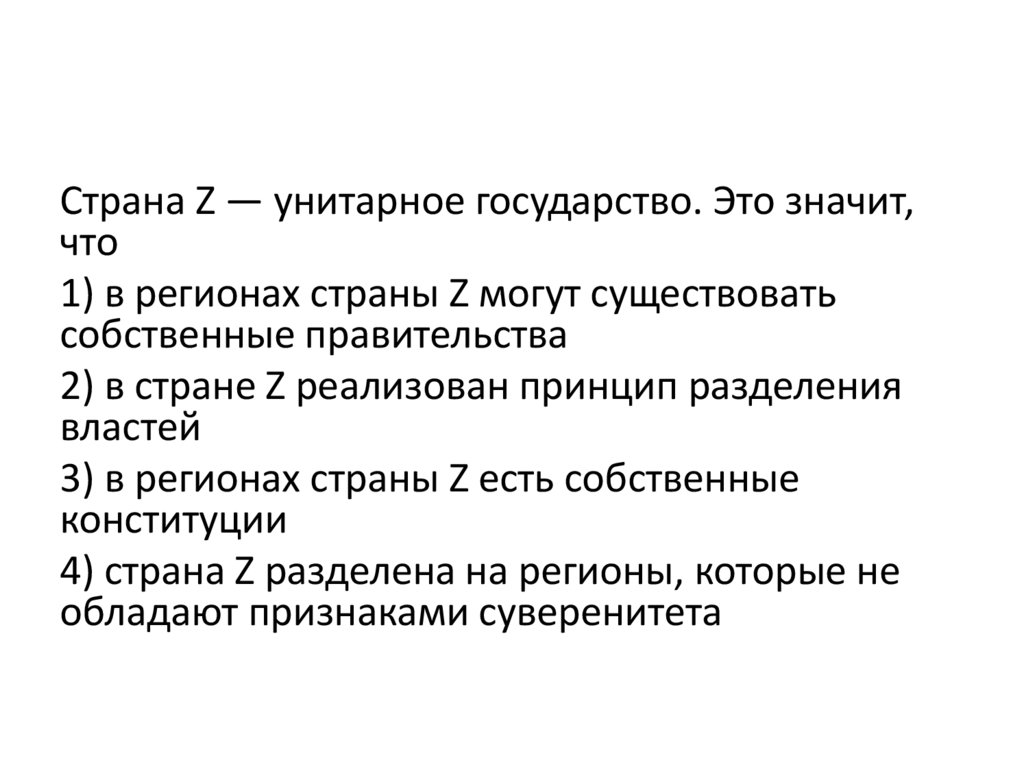 Страна Z — унитарное государство. Это значит, что

1) в регионах страны Z могут существовать собственные правительства

2) в стране Z реализован принцип разделения властей

3) в регионах страны Z есть собственные конституции

4) страна Z разделена на регионы, которые не обладают признаками суверенитета